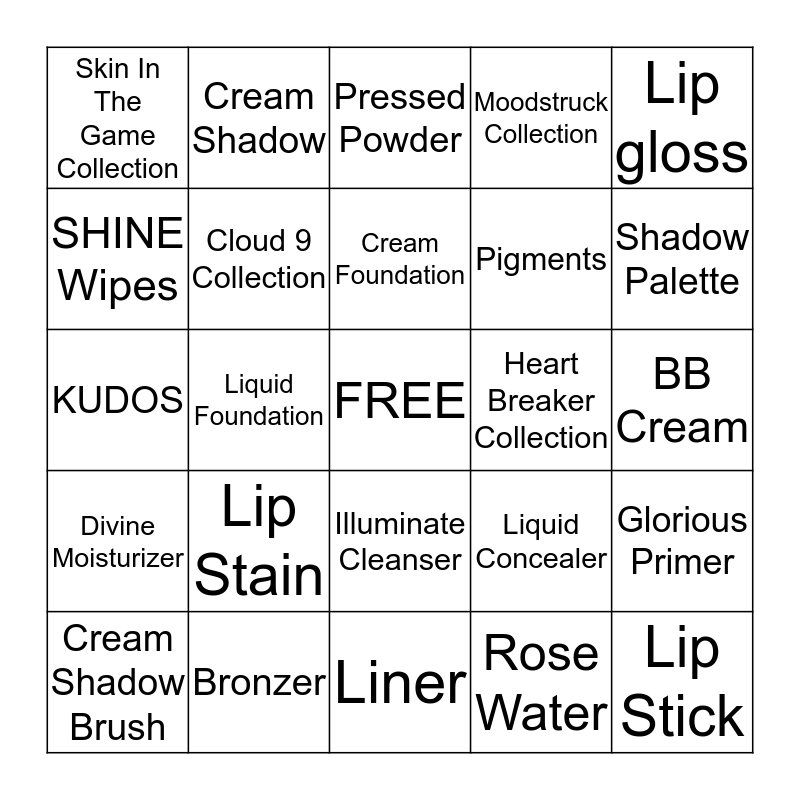 | Skin In The Game Collection | Cream Shadow | Pressed Powder | Moodstruck Collection | Lip gloss |
|---|---|---|---|---|
| SHINE Wipes | Cloud 9 Collection | Cream Foundation | Pigments | Shadow Palette |
| KUDOS | Liquid Foundation | FREE | Heart Breaker Collection | BB Cream |
| Divine Moisturizer | Lip Stain | Illuminate Cleanser | Liquid Concealer | Glorious Primer |
| Cream Shadow Brush | Bronzer | Liner | Rose Water | Lip Stick |